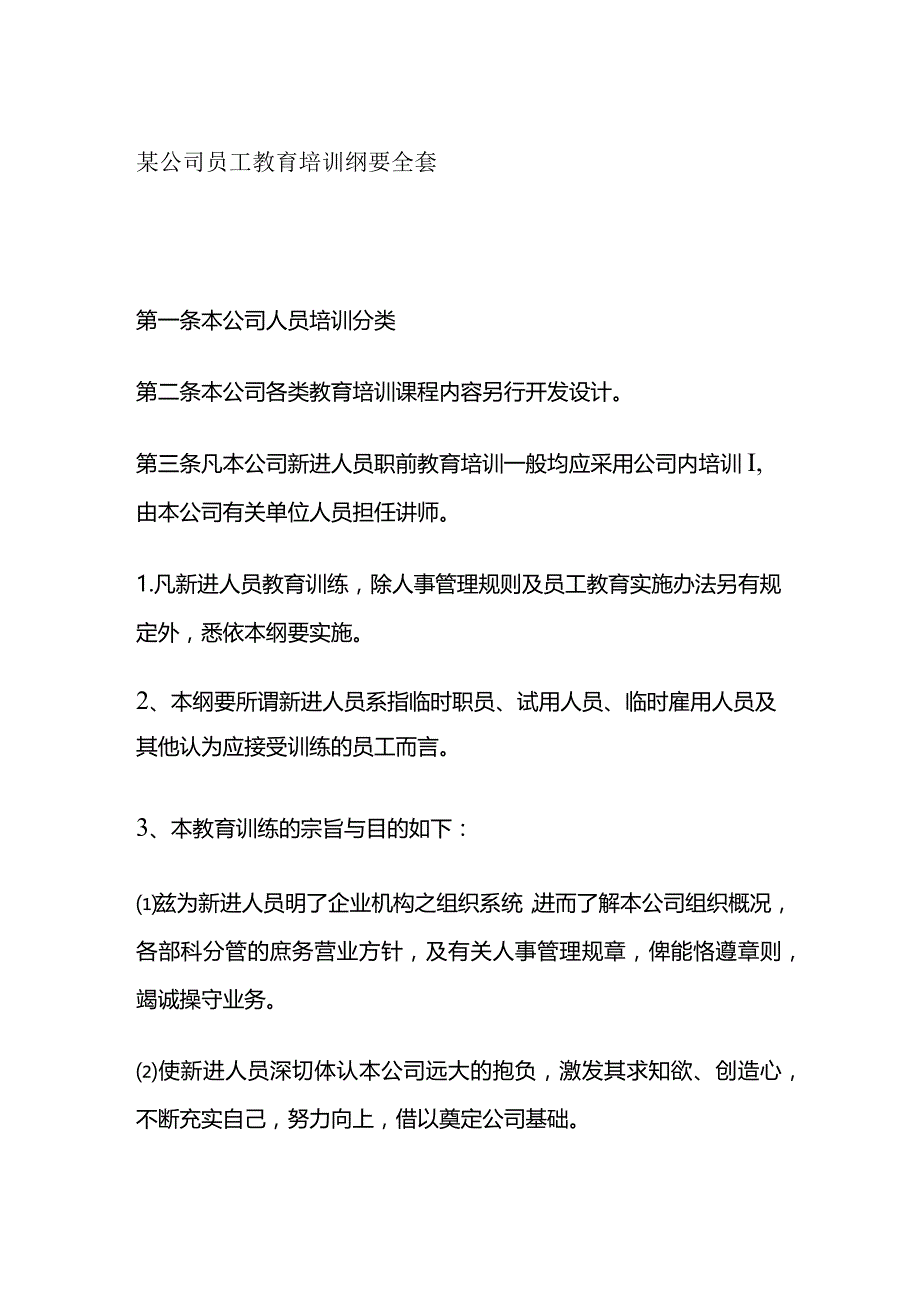 某公司员工教育培训纲要全套

第一条本公司人员培训分类

第二条本公司各类教育培训课程内容另行开发设计。

第三条凡本公司新进人员职前教育培训一般均应采用公司内培训I,由本公司有关单位人员担任讲师。

1.凡新进人员教育训练，除人事管理规则及员工教育实施办法另有规定外，悉依本纲要实施。

2、本纲要所谓新进人员系指临时职员、试用人员、临时雇用人员及其他认为应接受训练的员工而言。

3、本教育训练的宗旨与目的如下：

⑴兹为新进人员明了企业机构之组织系统 进而了解本公司组织概况，各部科分管的庶务营业方针，及有关人事管理规章，俾能恪遵章则，竭诚操守业务。

⑵使新进人员深切体认本公司远大的抱负，激发其求知欲、创造心，不断充实自己，努力向上，借以奠定公司基础。